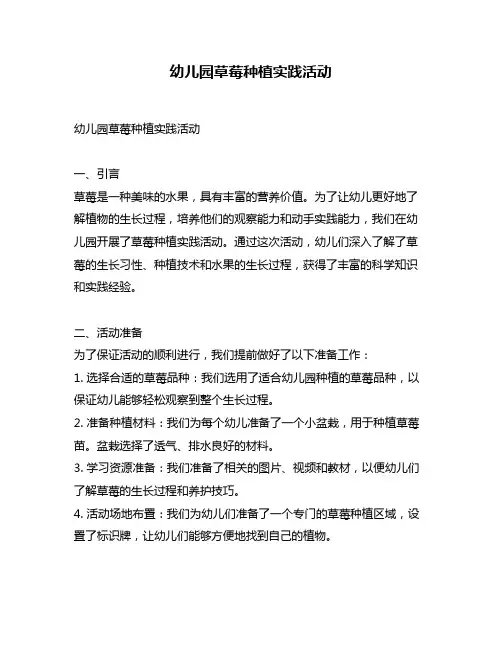 幼儿园草莓种植实践活动

幼儿园草莓种植实践活动

一、引言
草莓是一种美味的水果，具有丰富的营养价值。为了让幼儿更好地了解植物的生长过程，培养他们的观察能力和动手实践能力，我们在幼儿园开展了草莓种植实践活动。通过这次活动，幼儿们深入了解了草莓的生长习性、种植技术和水果的生长过程，获得了丰富的科学知识和实践经验。

二、活动准备
为了保证活动的顺利进行，我们提前做好了以下准备工作：
1. 选择合适的草莓品种：我们选用了适合幼儿园种植的草莓品种，以保证幼儿能够轻松观察到整个生长过程。
2. 准备种植材料：我们为每个幼儿准备了一个小盆栽，用于种植草莓苗。盆栽选择了透气、排水良好的材料。
3. 学习资源准备：我们准备了相关的图片、视频和教材，以便幼儿们了解草莓的生长过程和养护技巧。
4. 活动场地布置：我们为幼儿们准备了一个专门的草莓种植区域，设置了标识牌，让幼儿们能够方便地找到自己的植物。